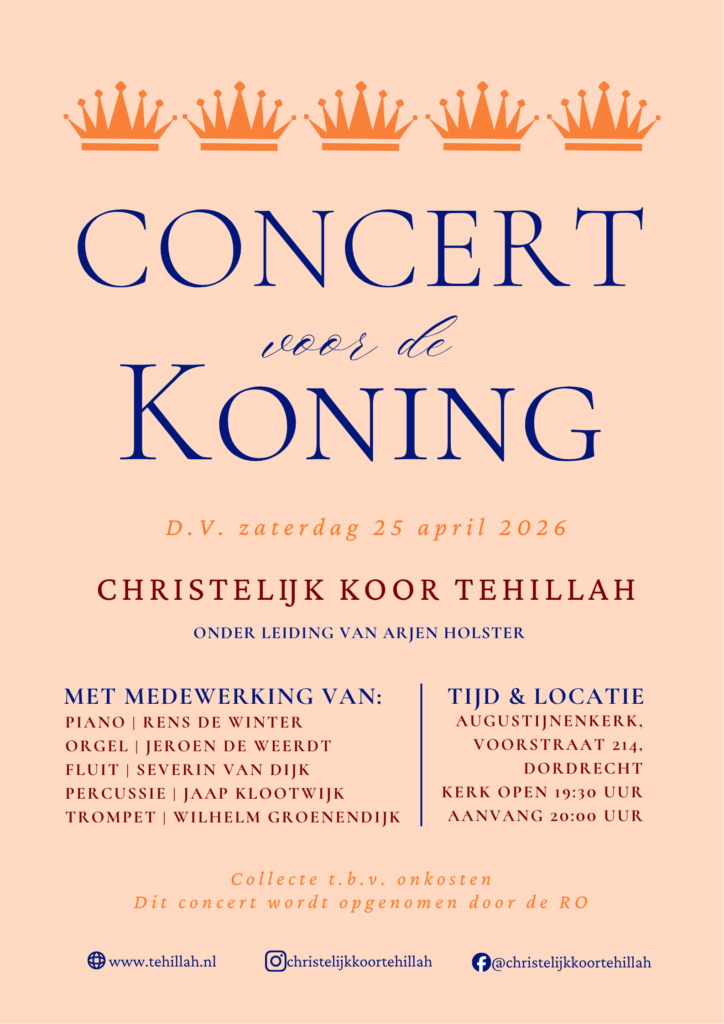 CONCERT
voor de
KONING

D.V. zaterdag 25 april 2026

CHRISTELIJK KOOR TEHILLAH

ONDER LEIDING VAN ARJEN HOLSTER

MET MEDEWERKING VAN:
PIANO | RENS DE WINTER
ORGEL | JEROEN DE WEERDT
FLUIT | SEVERIN VAN DIJK
PERCUSSIE | JAAP KLOOTWIJK
TROMPET | WILHELM GROENENDIJK

TIJD & LOCATIE
AUGUSTIJNENKERK,
VOORSTRAAT 214,
DORDRECHT
KERK OPEN 19:30 UUR
AANVANG 20:00 UUR

Collecte t.b.v. onkosten
Dit concert wordt opgenomen door de RO

www.tehillah.nl christelijkkoortehillah @christelijkkoortehillah